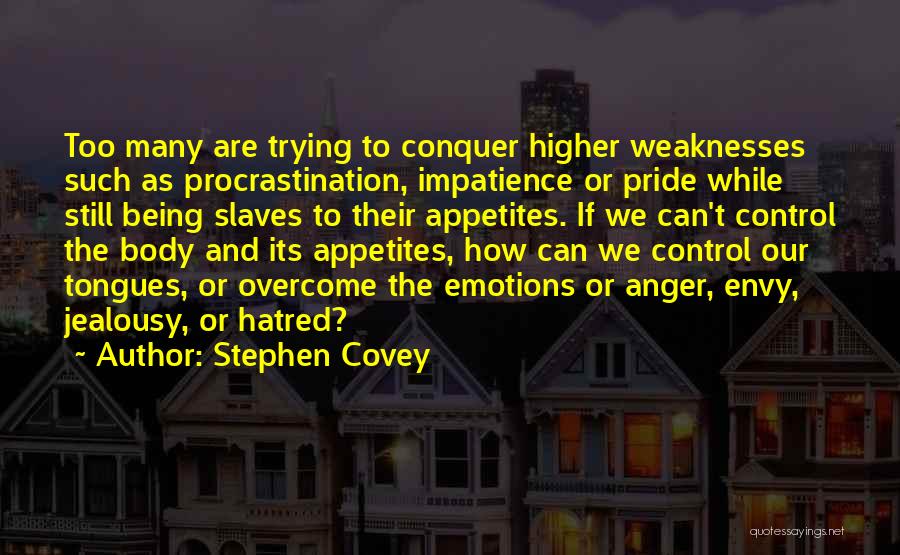 Too many are trying to conquer higher weaknesses such as procrastination, impatience or pride while still being slaves to their appetites. If we can't control the body and its appetites, how can we control our tongues, or overcome the emotions or anger, envy, jealousy, or hatred?

~ Author: Stephen Covey

quotessayings.net